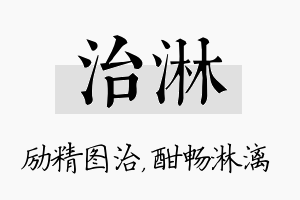 治淋

励精图治，酣畅淋漓